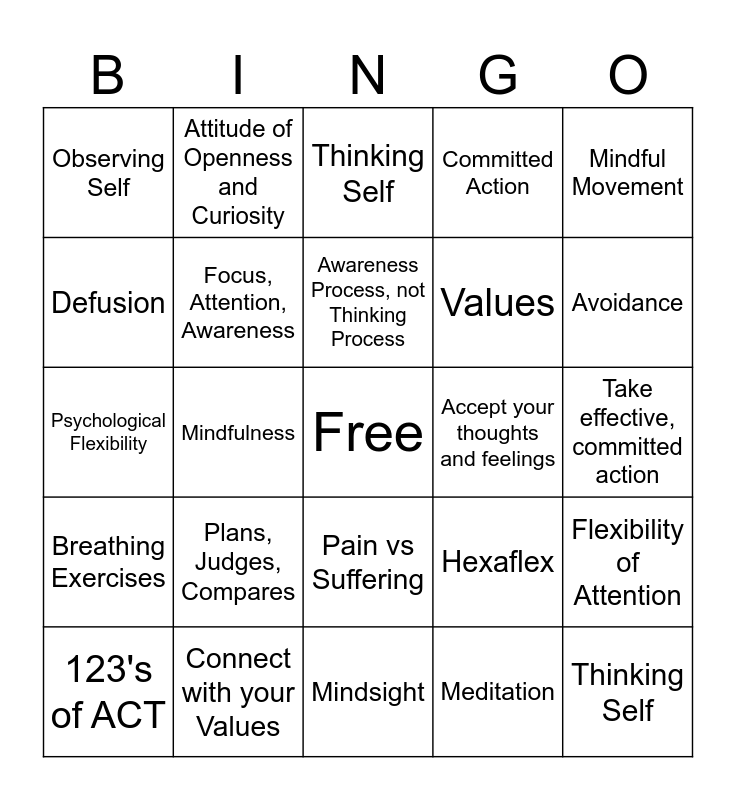 | B | I | N | G | O |
|---|---|---|---|---|
| Observing Self | Attitude of Openness and Curiosity | Thinking Self | Committed Action | Mindful Movement |
| Defusion | Focus, Attention, Awareness | Awareness Process, not Thinking Process | Values | Avoidance |
| Psychological Flexibility | Mindfulness | Free | Accept your thoughts and feelings | Take effective, committed action |
| Breathing Exercises | Plans, Judges, Compares | Pain vs Suffering | Hexaflex | Flexibility of Attention |
| 123's of ACT | Connect with your Values | Mindsight | Meditation | Thinking Self |